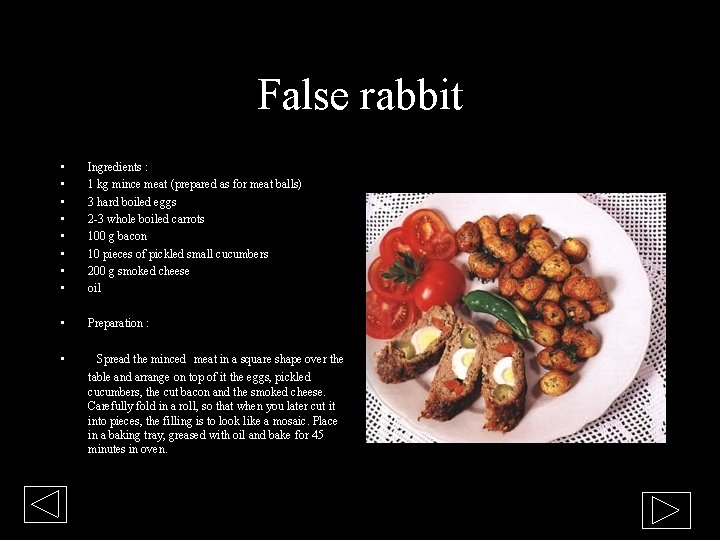 False rabbit

• Ingredients :
• 1 kg mince meat (prepared as for meat balls)
• 3 hard boiled eggs
• 2-3 whole boiled carrots
• 100 g bacon
• 10 pieces of pickled small cucumbers
• 200 g smoked cheese
• oil

• Preparation :

• Spread the minced meat in a square shape over the table and arrange on top of it the eggs, pickled cucumbers, the cut bacon and the smoked cheese. Carefully fold in a roll, so that when you later cut it into pieces, the filling is to look like a mosaic. Place in a baking tray, greased with oil and bake for 45 minutes in oven.